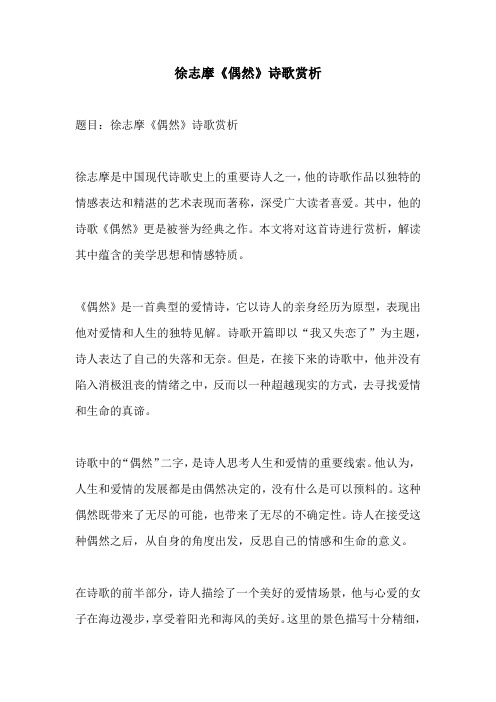 徐志摩《偶然》诗歌赏析

题目：徐志摩《偶然》诗歌赏析

徐志摩是中国现代诗歌史上的重要诗人之一，他的诗歌作品以独特的情感表达和精湛的艺术表现而著称，深受广大读者喜爱。其中，他的诗歌《偶然》更是被誉为经典之作。本文将对这首诗进行赏析，解读其中蕴含的美学思想和情感特质。

《偶然》是一首典型的爱情诗，它以诗人的亲身经历为原型，表现出他对爱情和人生的独特见解。诗歌开篇即以“我又失恋了”为主题，诗人表达了自己的失落和无奈。但是，在接下来的诗歌中，他并没有陷入消极沮丧的情绪之中，反而以一种超越现实的方式，去寻找爱情和生命的真谛。

诗歌中的“偶然”二字，是诗人思考人生和爱情的重要线索。他认为，人生和爱情的发展都是由偶然决定的，没有什么是可以预料的。这种偶然既带来了无尽的可能，也带来了无尽的不确定性。诗人在接受这种偶然之后，从自身的角度出发，反思自己的情感和生命的意义。

在诗歌的前半部分，诗人描绘了一个美好的爱情场景，他与心爱的女子在海边漫步，享受着阳光和海风的美好。这里的景色描写十分精细，